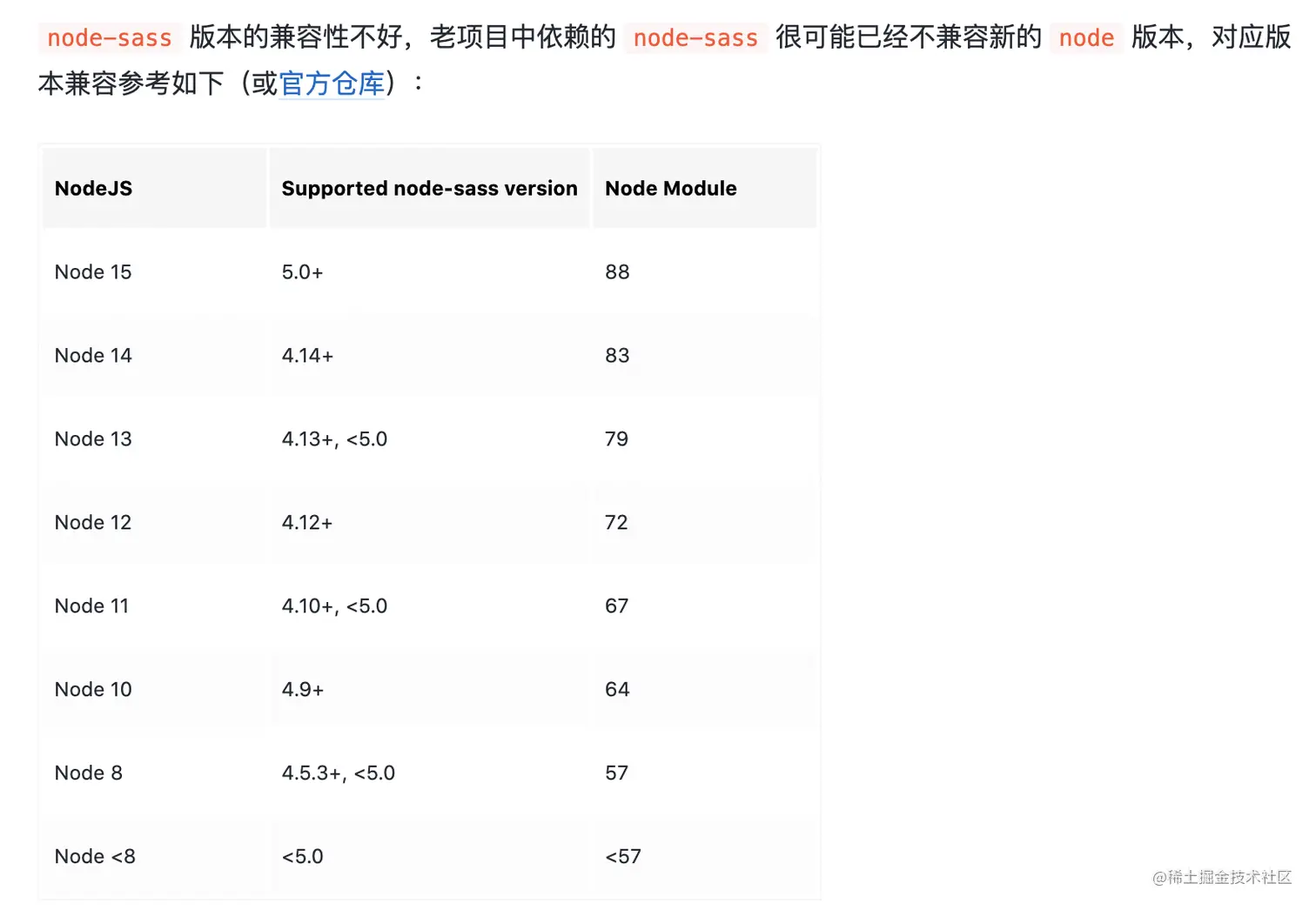 node-sass 版本的兼容性不好，老项目中依赖的 node-sass 很可能已经不兼容新的 node 版本，对应版本兼容参考如下（或官方仓库）：

| NodeJS | Supported node-sass version | Node Module |
|---|---|---|
| Node 15 | 5.0+ | 88 |
| Node 14 | 4.14+ | 83 |
| Node 13 | 4.13+, <5.0 | 79 |
| Node 12 | 4.12+ | 72 |
| Node 11 | 4.10+, <5.0 | 67 |
| Node 10 | 4.9+ | 64 |
| Node 8 | 4.5.3+, <5.0 | 57 |
| Node <8 | <5.0 | <57 |

@稀土掘金技术社区